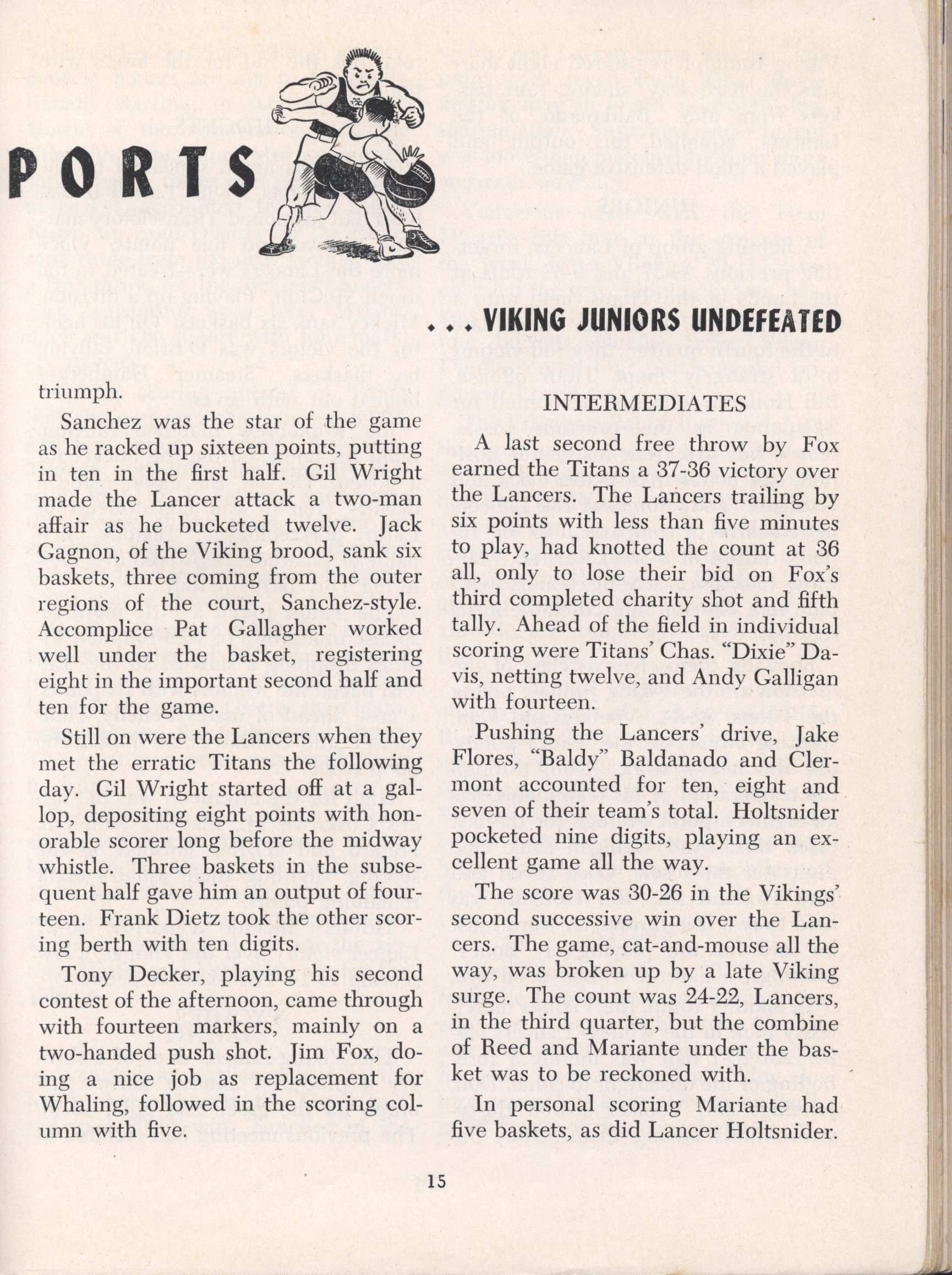 PORTS

. . . VIKING JUNIORS UNDEFEATED

triumph.

Sanchez was the star of the game as he racked up sixteen points, putting in ten in the first half. Gil Wright made the Lancer attack a two-man affair as he bucketed twelve. Jack Gagnon, of the Viking brood, sank six baskets, three coming from the outer regions of the court, Sanchez-style. Accomplice Pat Gallagher worked well under the basket, registering eight in the important second half and ten for the game.

Still on were the Lancers when they met the erratic Titans the following day. Gil Wright started off at a gallop, depositing eight points with honorable scorer long before the midway whistle. Three baskets in the subsequent half gave him an output of fourteen. Frank Dietz took the other scoring berth with ten digits.

Tony Decker, playing his second contest of the afternoon, came through with fourteen markers, mainly on a two-handed push shot. Jim Fox, doing a nice job as replacement for Whaling, followed in the scoring column with five.

INTERMEDIATES

A last second free throw by Fox earned the Titans a 37-36 victory over the Lancers. The Lancers trailing by six points with less than five minutes to play, had knotted the count at 36 all, only to lose their bid on Fox's third completed charity shot and fifth tally. Ahead of the field in individual scoring were Titans' Chas. "Dixie" Davis, netting twelve, and Andy Galligan with fourteen.

Pushing the Lancers' drive, Jake Flores, "Baldy" Baldanado and Clermont accounted for ten, eight and seven of their team's total. Holtsnider pocketed nine digits, playing an excellent game all the way.

The score was 30-26 in the Vikings' second successive win over the Lancers. The game, cat-and-mouse all the way, was broken up by a late Viking surge. The count was 24-22, Lancers, in the third quarter, but the combine of Reed and Mariante under the basket was to be reckoned with.

In personal scoring Mariante had five baskets, as did Lancer Holtsnider.

15